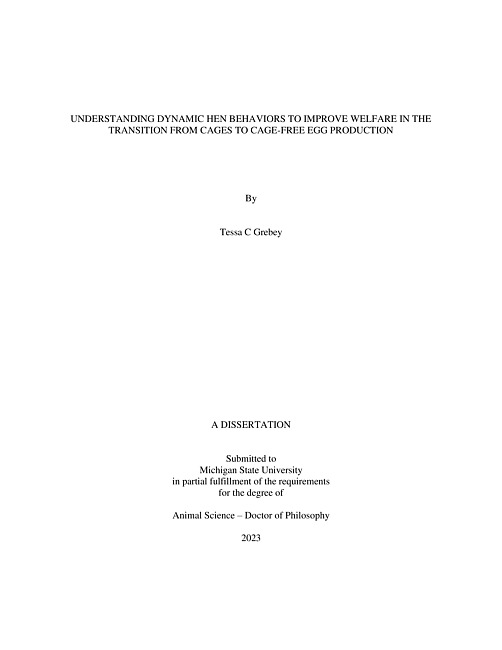 UNDERSTANDING DYNAMIC HEN BEHAVIORS TO IMPROVE WELFARE IN THE TRANSITION FROM CAGES TO CAGE-FREE EGG PRODUCTION

By

Tessa C Grebey

A DISSERTATION

Submitted to
Michigan State University
in partial fulfillment of the requirements
for the degree of

Animal Science – Doctor of Philosophy

2023